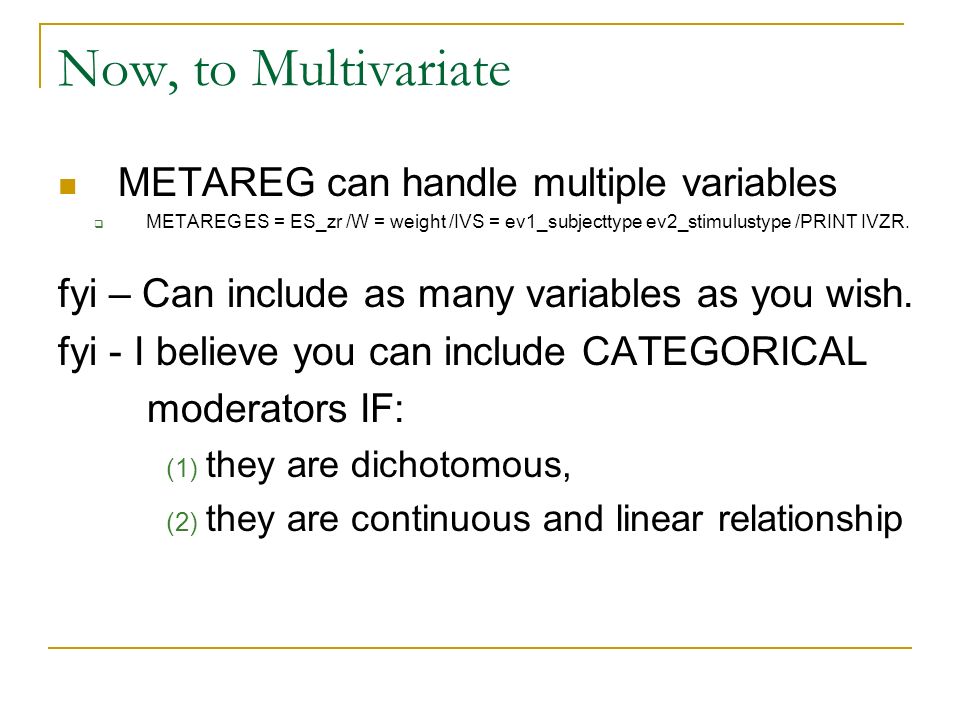 Now, to Multivariate

METAREG can handle multiple variables

METAREG ES = ES_zr /W = weight /IVS = ev1_subjecttype ev2_stimulustype /PRINT IVZR.

fyi – Can include as many variables as you wish.

fyi - I believe you can include CATEGORICAL moderators IF:

(1) they are dichotomous,

(2) they are continuous and linear relationship